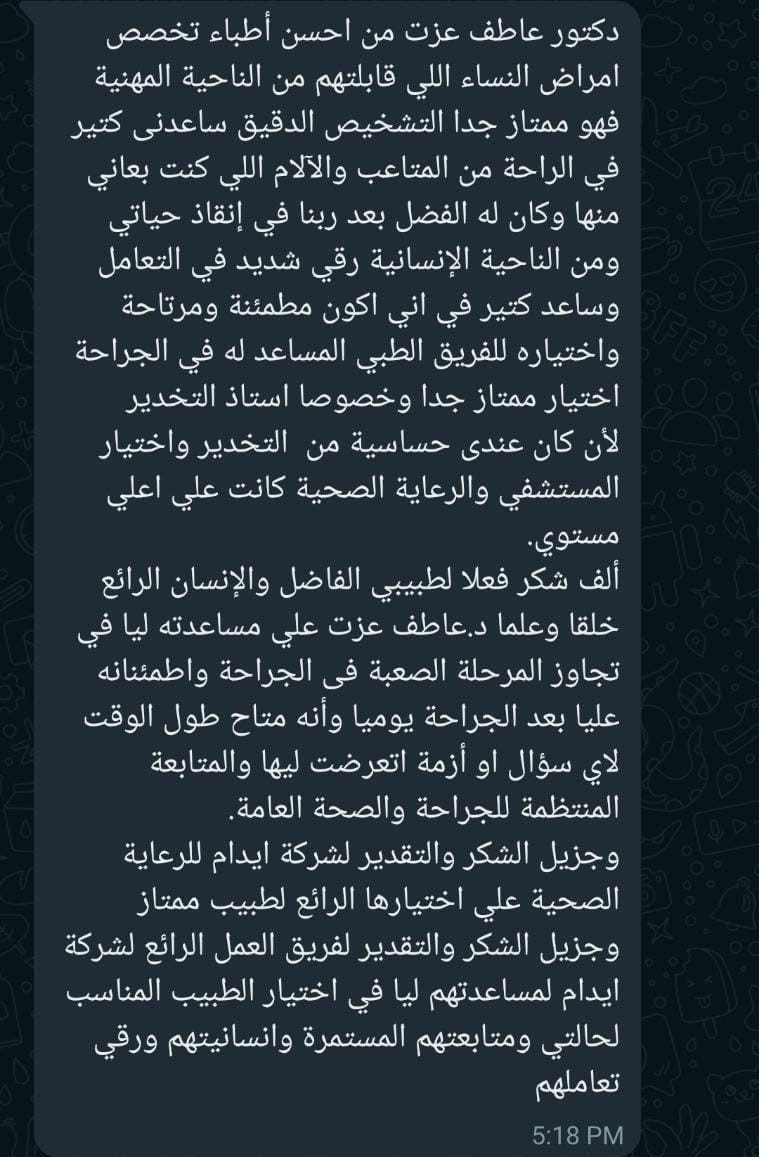 دكتور عاطف عزت من احسن أطباء تخصص امراض النساء اللي قابلتهم من الناحية المهنية فهو ممتاز جدا التشخيص الدقيق ساعدنى كتير في الراحة من المتاعب والآلام اللي كنت بعاني منها وكان له الفضل بعد ربنا في إنقاذ حياتي ومن الناحية الإنسانية رقي شديد في التعامل وساعد كتير في اني اكون مطمئنة ومرتاحة واختياره للفريق الطبي المساعد له في الجراحة اختيار ممتاز جدا وخصوصا استاذ التخدير لأن كان عندى حساسية من التخدير واختيار المستشفي والرعاية الصحية كانت علي اعلي مستوي.
ألف شكر فعلا لطبيبي الفاضل والإنسان الرائع خلقا وعلما د.عاطف عزت علي مساعدته ليا في تجاوز المرحلة الصعبة فى الجراحة واطمئنانه عليا بعد الجراحة يوميا وأنه متاح طول الوقت لاي سؤال او أزمة اتعرضت ليها والمتابعة المنتظمة للجراحة والصحة العامة.
وجزيل الشكر والتقدير لشركة ايدام للرعاية الصحية علي اختيارها الرائع لطبيب ممتاز وجزيل الشكر والتقدير لفريق العمل الرائع لشركة ايدام لمساعدتهم ليا في اختيار الطبيب المناسب لحالتي ومتابعتهم المستمرة وانسانيتهم ورقي تعاملهم
5:18 PM